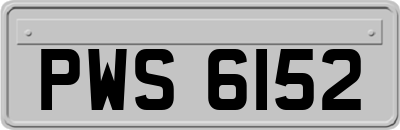 PWS 6152